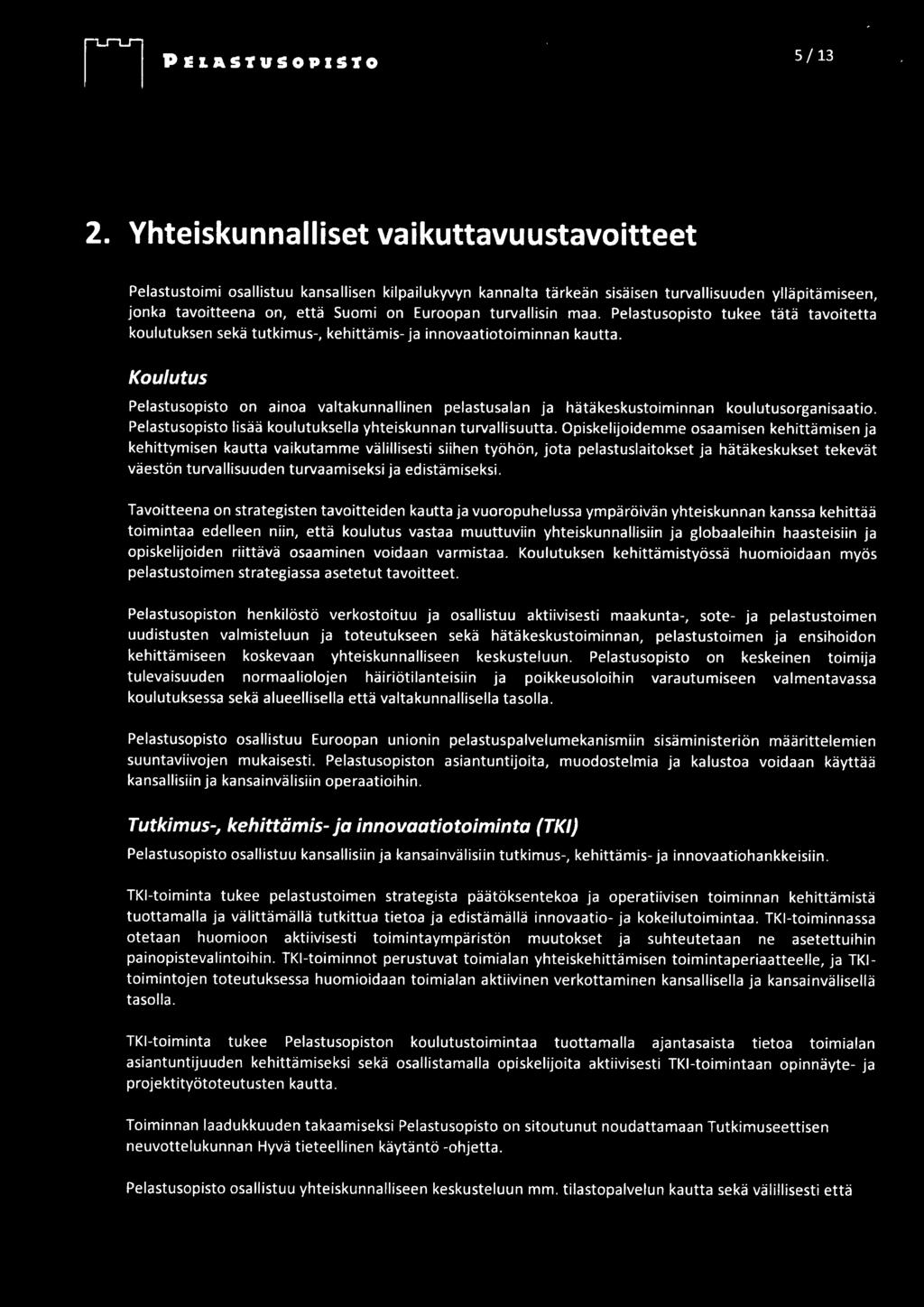 PELASTUSOPISTO

5 / 13

2. Yhteiskunnalliset vaikuttavuustavoitteet

Pelastustoimi osallistuu kansallisen kilpailukyvyn kannalta tärkeän sisäisen turvallisuuden ylläpitämiseen, jonka tavoitteena on, että Suomi on Euroopan turvallisin maa. Pelastusopisto tukee tätä tavoitetta koulutuksen sekä tutkimus-, kehittämis- ja innovaatiotoiminnan kautta.

Koulutus

Pelastusopisto on ainoa valtakunnallinen pelastusalan ja hätäkeskustoiminnan koulutusorganisaatio. Pelastusopisto lisää koulutuksella yhteiskunnan turvallisuutta. Opiskelijoidemme osaamisen kehittämisen ja kehittymisen kautta vaikutamme välillisesti siihen työhön, jota pelastuslaitokset ja hätäkeskukset tekevät väestön turvallisuuden turvaamiseksi ja edistämiseksi.

Tavoitteena on strategisten tavoitteiden kautta ja vuoropuhelussa ympäröivän yhteiskunnan kanssa kehittää toimintaa edelleen niin, että koulutus vastaa muuttuviin yhteiskunnallisiin ja globaaleihin haasteisiin ja opiskelijoiden riittävä osaaminen voidaan varmistaa. Koulutuksen kehittämistyössä huomioidaan myös pelastustoimen strategiassa asetetut tavoitteet.

Pelastusopiston henkilöstö verkostoituu ja osallistuu aktiivisesti maakunta-, sote- ja pelastustoimen uudistusten valmisteluun ja toteutukseen sekä hätäkeskustoiminnan, pelastustoimen ja ensihoidon kehittämiseen koskevaan yhteiskunnalliseen keskusteluun. Pelastusopisto on keskeinen toimija tulevaisuuden normaaliolojen häiriötilanteisiin ja poikkeusoloihin varautumiseen valmentavassa koulutuksessa sekä alueellisella että valtakunnallisella tasolla.

Pelastusopisto osallistuu Euroopan unionin pelastuspalvelumekanismiin sisäministeriön määrittelemien suuntaviivojen mukaisesti. Pelastusopiston asiantuntijoita, muodostelmia ja kalustoa voidaan käyttää kansallisiin ja kansainvälisiin operaatioihin.

Tutkimus-, kehittämis- ja innovaatiotoiminta (TKI)

Pelastusopisto osallistuu kansallisiin ja kansainvälisiin tutkimus-, kehittämis- ja innovaatiohankkeisiin.

TKI-toiminta tukee pelastustoimen strategista päätöksentekoa ja operatiivisen toiminnan kehittämistä tuottamalla ja välittämällä tutkittua tietoa ja edistämällä innovaatio- ja kokeilutoimintaa. TKI-toiminnassa otetaan huomioon aktiivisesti toimintaympäristön muutokset ja suhteutetaan ne asetettuihin painopistevalintoihin. TKI-toiminnot perustuvat toimialan yhteiskehittämisen toimintaperiaatteelle, ja TKI-toimintojen toteutuksessa huomioidaan toimialan aktiivinen verkottaminen kansallisella ja kansainvälisellä tasolla.

TKI-toiminta tukee Pelastusopiston koulutustoimintaa tuottamalla ajantasaista tietoa toimialan asiantuntijuuden kehittämiseksi sekä osallistamalla opiskelijoita aktiivisesti TKI-toimintaan opinnäyte- ja projektityötoteutusten kautta.

Toiminnan laadukkuuden takaamiseksi Pelastusopisto on sitoutunut noudattamaan Tutkimuseettisen neuvottelukunnan Hyvä tieteellinen käytäntö -ohjetta.

Pelastusopisto osallistuu yhteiskunnalliseen keskusteluun mm. tilastopalvelun kautta sekä välillisesti että